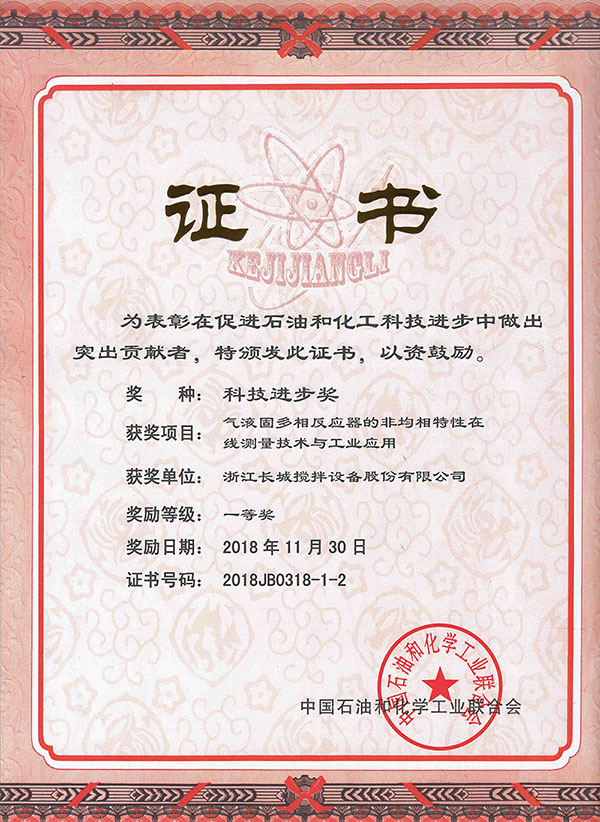 证书

KEJIJIANGLI

为表彰在促进石油和化工科技进步中做出突出贡献者，特颁发此证书，以资鼓励。

奖　　种：科技进步奖

获奖项目：气液固多相反应器的非均相特性在线测量技术与工业应用

获奖单位：浙江长城搅拌设备股份有限公司

奖励等级：一等奖

奖励日期：2018 年 11 月 30 日

证书号码：2018JB0318-1-2

中国石油和化学工业联合会

中国石油和化学工业联合会